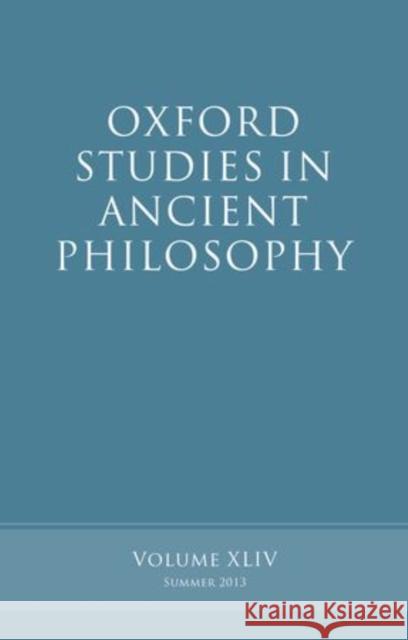 OXFORD STUDIES IN ANCIENT PHILOSOPHY

VOLUME XLIV
SUMMER 2013